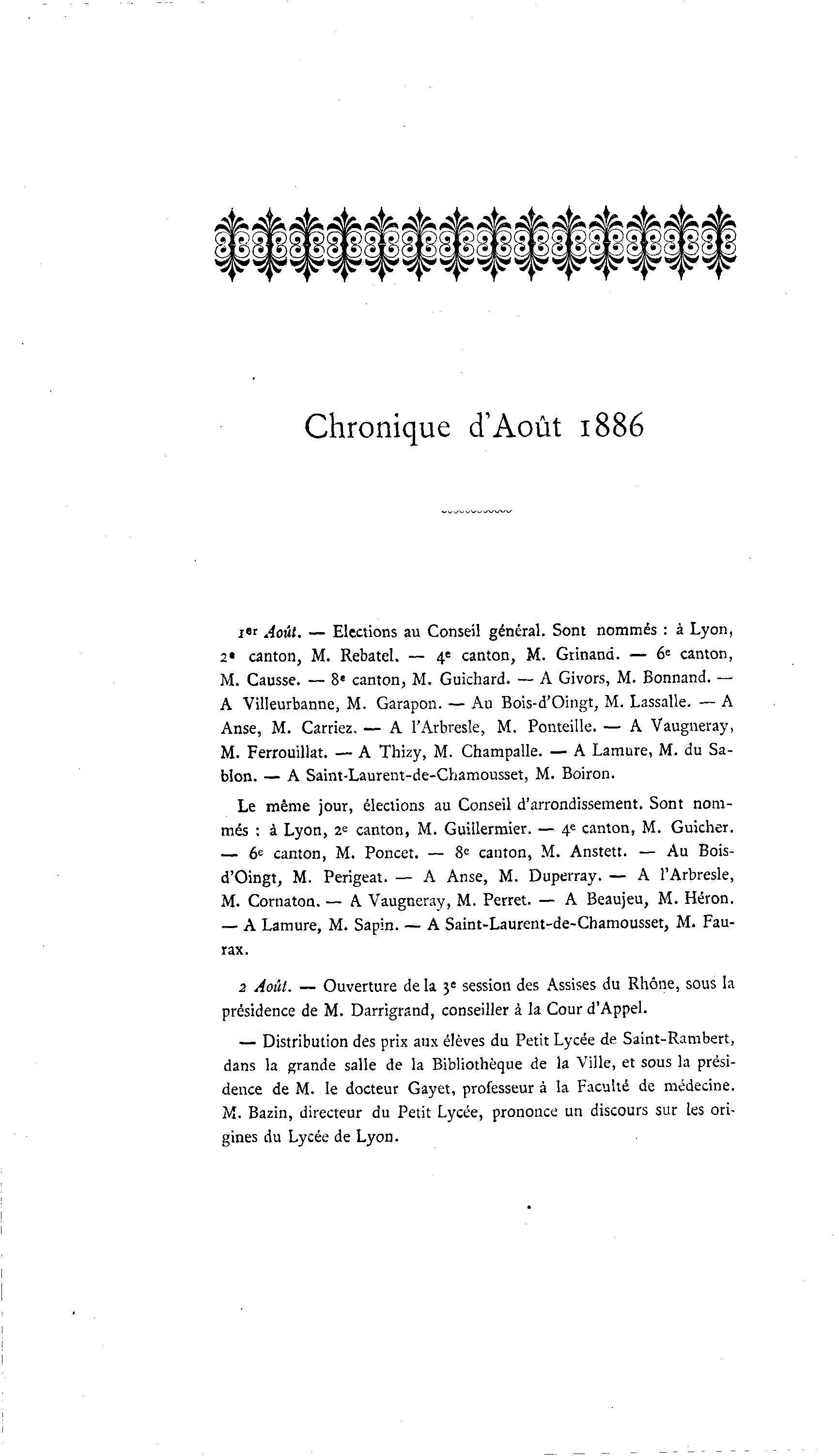 Chronique d'Août 1886

1er Août. — Elections au Conseil général. Sont nommés : à Lyon, 2e canton, M. Rebatel. — 4e canton, M. Grinand. — 6e canton, M. Causse. — 8e canton, M. Guichard. — A Givors, M. Bonnand. — A Villeurbanne, M. Garapon. — Au Bois-d'Oingt, M. Lassalle. — A Anse, M. Carriez. — A l'Arbresle, M. Ponteille. — A Vaugneray, M. Ferrouillat. — A Thizy, M. Champalle. — A Lamure, M. du Sablon. — A Saint-Laurent-de-Chamousset, M. Boiron.

Le même jour, élections au Conseil d'arrondissement. Sont nommés : à Lyon, 2e canton, M. Guillermier. — 4e canton, M. Guicher. — 6e canton, M. Poncet. — 8e canton, M. Anstett. — Au Bois-d'Oingt, M. Perigeat. — A Anse, M. Duperray. — A l'Arbresle, M. Cornaton. — A Vaugneray, M. Perret. — A Beaujeu, M. Héron. — A Lamure, M. Sapin. — A Saint-Laurent-de-Chamousset, M. Faurax.

2 Août. — Ouverture de la 3e session des Assises du Rhône, sous la présidence de M. Darrigrand, conseiller à la Cour d'Appel.

— Distribution des prix aux élèves du Petit Lycée de Saint-Rambert, dans la grande salle de la Bibliothèque de la Ville, et sous la présidence de M. le docteur Gayet, professeur à la Faculté de médecine. M. Bazin, directeur du Petit Lycée, prononce un discours sur les origines du Lycée de Lyon.